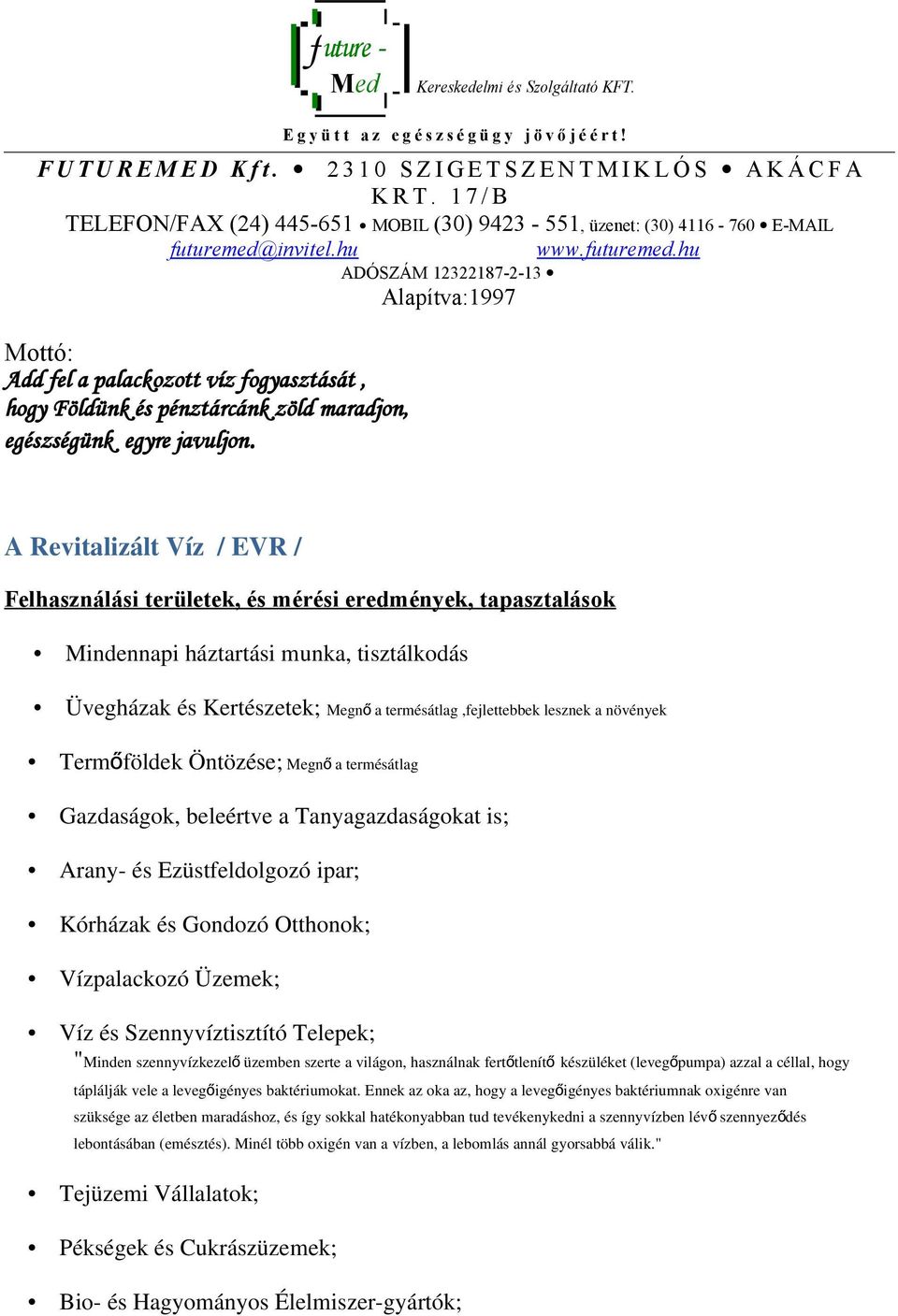 future - Med Kereskedelmi és Szolgáltató KFT.

Együtt az egészségügy jövőjéért!

FUTUREMED Kft. • 2310 SZIGETSZENTMIKLÓS • AKÁCFA KRT. 17/B
TELEFON/FAX (24) 445-651 • MOBIL (30) 9423 - 551, üzenet: (30) 4116 - 760 • E-MAIL futuremed@invitel.hu www.futuremed.hu
ADÓSZÁM 12322187-2-13 •
Alapítva:1997

Mottó:
Add fel a palackozott víz fogyasztását ,
hogy Földünk és pénztárcánk zöld maradjon,
egészségünk egyre javuljon.

A Revitalizált Víz / EVR /

Felhasználási területek, és mérési eredmények, tapasztalások

• Mindennapi háztartási munka, tisztálkodás
• Üvegházak és Kertészetek; Megnő a termésátlag ,fejlettebbek lesznek a növények
• Termőföldek Öntözése; Megnő a termésátlag
• Gazdaságok, beleértve a Tanyagazdaságokat is;
• Arany- és Ezüstfeldolgozó ipar;
• Kórházak és Gondozó Otthonok;
• Vízpalackozó Üzemek;
• Víz és Szennyvíztisztító Telepek;
"Minden szennyvízkezelő üzemben szerte a világon, használnak fertőtlenítő készüléket (levegőpumpa) azzal a céllal, hogy táplálják vele a levegőigényes baktériumokat. Ennek az oka az, hogy a levegőigényes baktériumnak oxigénre van szüksége az életben maradáshoz, és így sokkal hatékonyabban tud tevékenykedni a szennyvízben lévő szennyeződés lebontásában (emésztés). Minél több oxigén van a vízben, a lebomlás annál gyorsabbá válik."
• Tejüzemi Vállalatok;
• Pékségek és Cukrászüzemek;
• Bio- és Hagyományos Élelmiszer-gyártók;